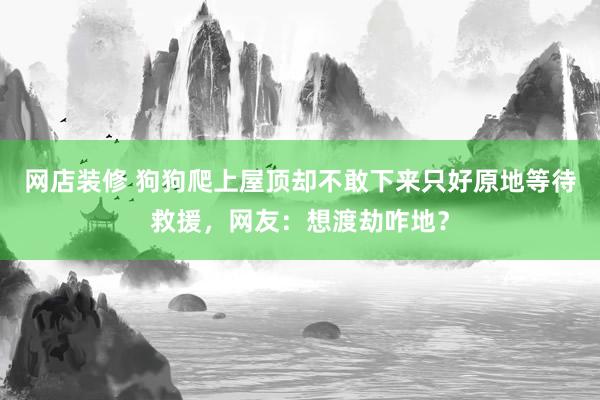 网店装修 狗狗爬上屋顶却不敢下来只好原地等待救援，网友：想渡劫咋地？